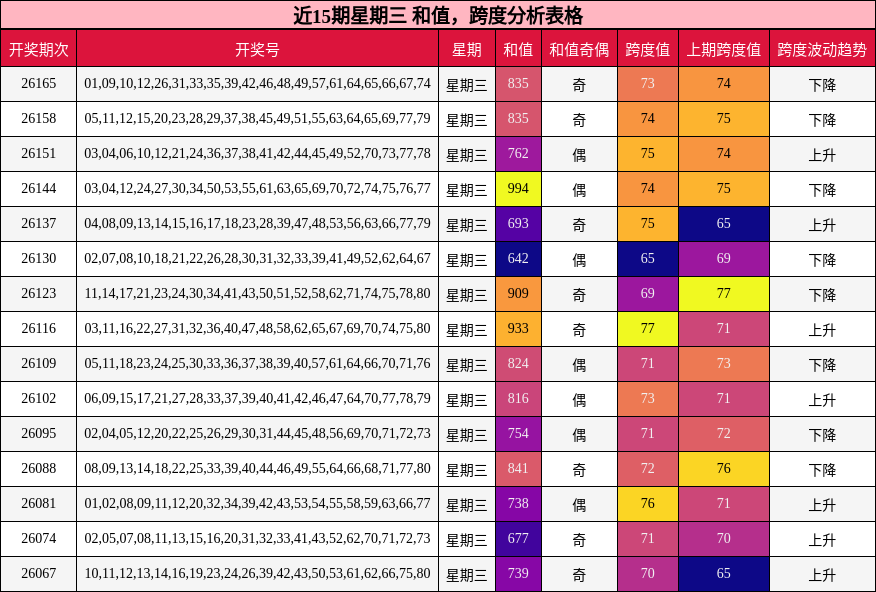 近15期星期三 和值，跨度分析表格

| 开奖期次 | 开奖号 | 星期 | 和值 | 和值奇偶 | 跨度值 | 上期跨度值 | 跨度波动趋势 |
|---|---|---|---|---|---|---|---|
| 26165 | 01,09,10,12,26,31,33,35,39,42,46,48,49,57,61,64,65,66,67,74 | 星期三 | 835 | 奇 | 73 | 74 | 下降 |
| 26158 | 05,11,12,15,20,23,28,29,37,38,45,49,51,55,63,64,65,69,77,79 | 星期三 | 835 | 奇 | 74 | 75 | 下降 |
| 26151 | 03,04,06,10,12,21,24,36,37,38,41,42,44,45,49,52,70,73,77,78 | 星期三 | 762 | 偶 | 75 | 74 | 上升 |
| 26144 | 03,04,12,24,27,30,34,50,53,55,61,63,65,69,70,72,74,75,76,77 | 星期三 | 994 | 偶 | 74 | 75 | 下降 |
| 26137 | 04,08,09,13,14,15,16,17,18,23,28,39,47,48,53,56,63,66,77,79 | 星期三 | 693 | 奇 | 75 | 65 | 上升 |
| 26130 | 02,07,08,10,18,21,22,26,28,30,31,32,33,39,41,49,52,62,64,67 | 星期三 | 642 | 偶 | 65 | 69 | 下降 |
| 26123 | 11,14,17,21,23,24,30,34,41,43,50,51,52,58,62,71,74,75,78,80 | 星期三 | 909 | 奇 | 69 | 77 | 下降 |
| 26116 | 03,11,16,22,27,31,32,36,40,47,48,58,62,65,67,69,70,74,75,80 | 星期三 | 933 | 奇 | 77 | 71 | 上升 |
| 26109 | 05,11,18,23,24,25,30,33,36,37,38,39,40,57,61,64,66,70,71,76 | 星期三 | 824 | 偶 | 71 | 73 | 下降 |
| 26102 | 06,09,15,17,21,27,28,33,37,39,40,41,42,46,47,64,70,77,78,79 | 星期三 | 816 | 偶 | 73 | 71 | 上升 |
| 26095 | 02,04,05,12,20,22,25,26,29,30,31,44,45,48,56,69,70,71,72,73 | 星期三 | 754 | 偶 | 71 | 72 | 下降 |
| 26088 | 08,09,13,14,18,22,25,33,39,40,44,46,49,55,64,66,68,71,77,80 | 星期三 | 841 | 奇 | 72 | 76 | 下降 |
| 26081 | 01,02,08,09,11,12,20,32,34,39,42,43,53,54,55,58,59,63,66,77 | 星期三 | 738 | 偶 | 76 | 71 | 上升 |
| 26074 | 02,05,07,08,11,13,15,16,20,31,32,33,41,43,52,62,70,71,72,73 | 星期三 | 677 | 奇 | 71 | 70 | 上升 |
| 26067 | 10,11,12,13,14,16,19,23,24,26,39,42,43,50,53,61,62,66,75,80 | 星期三 | 739 | 奇 | 70 | 65 | 上升 |